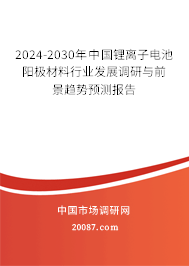 2024-2030年中国锂离子电池阳极材料行业发展调研与前景趋势预测报告

中国市场调研网

20087.com